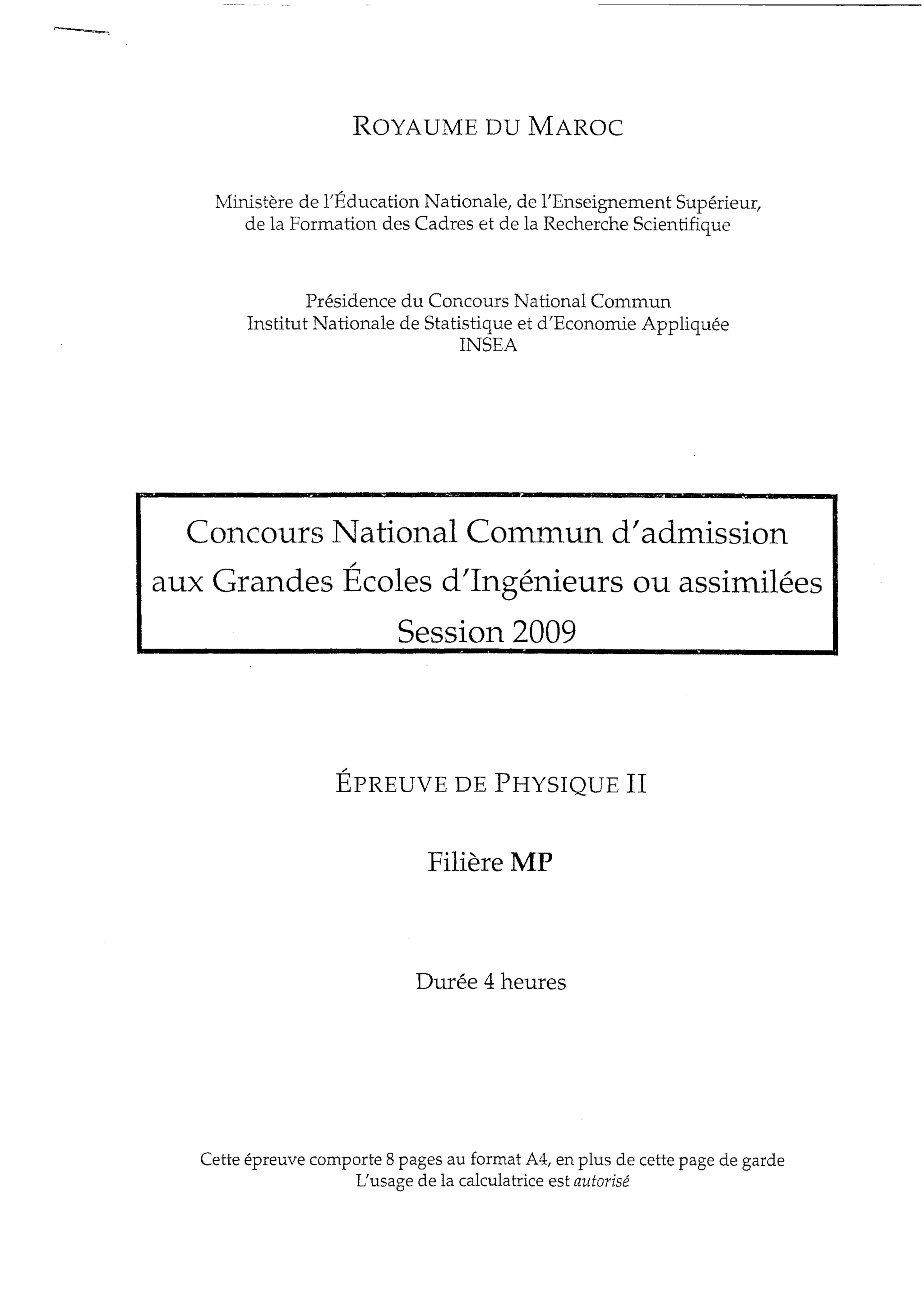 ROYAUME DU MAROC

Ministère de l'Éducation Nationale, de l'Enseignement Supérieur, de la Formation des Cadres et de la Recherche Scientifique

Présidence du Concours National Commun
Institut Nationale de Statistique et d'Economie Appliquée
INSEA

Concours National Commun d'admission aux Grandes Écoles d'Ingénieurs ou assimilées
Session 2009

ÉPREUVE DE PHYSIQUE II

Filière MP

Durée 4 heures

Cette épreuve comporte 8 pages au format A4, en plus de cette page de garde
L'usage de la calculatrice est autorisé